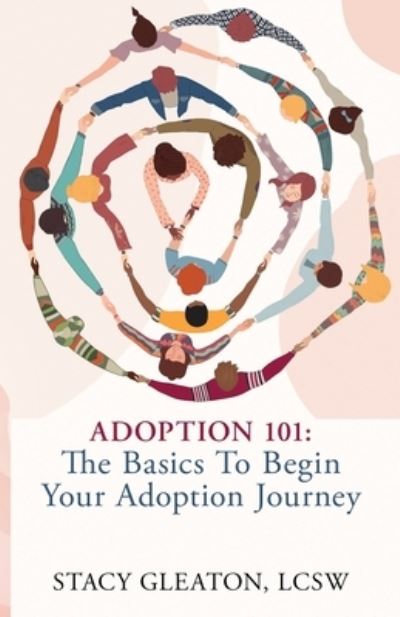 ADOPTION 101:
The Basics To Begin Your Adoption Journey

STACY GLEATON, LCSW